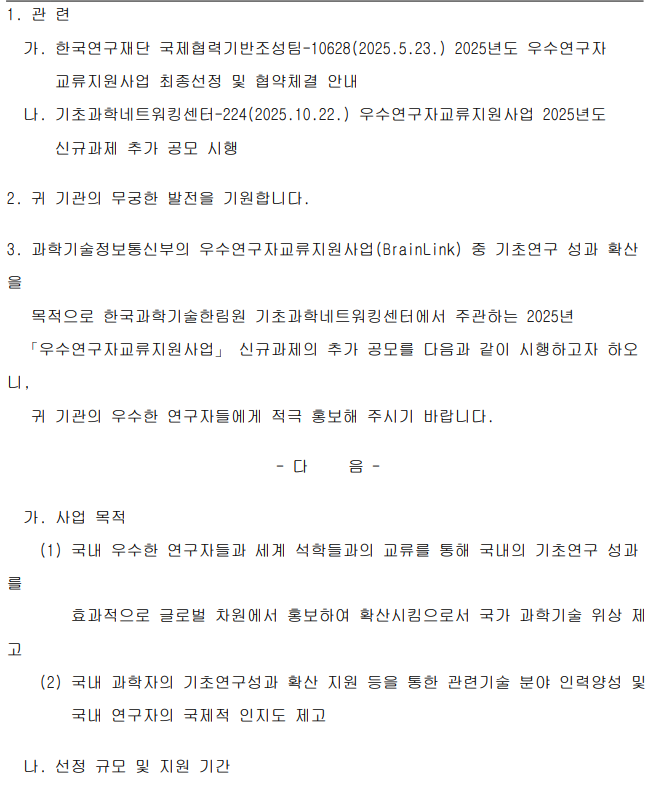 1. 관 련

가. 한국연구재단 국제협력기반조성팀-10628(2025.5.23.) 2025년도 우수연구자 교류지원사업 최종선정 및 협약체결 안내

나. 기초과학네트워킹센터-224(2025.10.22.) 우수연구자교류지원사업 2025년도 신규과제 추가 공모 시행

2. 귀 기관의 무궁한 발전을 기원합니다.

3. 과학기술정보통신부의 우수연구자교류지원사업(BrainLink) 중 기초연구 성과 확산을 목적으로 한국과학기술한림원 기초과학네트워킹센터에서 주관하는 2025년 「우수연구자교류지원사업」 신규과제의 추가 공모를 다음과 같이 시행하고자 하오니, 귀 기관의 우수한 연구자들에게 적극 홍보해 주시기 바랍니다.

- 다 음 -

가. 사업 목적

(1) 국내 우수한 연구자들과 세계 석학들과의 교류를 통해 국내의 기초연구 성과를 효과적으로 글로벌 차원에서 홍보하여 확산시킴으로서 국가 과학기술 위상 제고

(2) 국내 과학자의 기초연구성과 확산 지원 등을 통한 관련기술 분야 인력양성 및 국내 연구자의 국제적 인지도 제고

나. 선정 규모 및 지원 기간